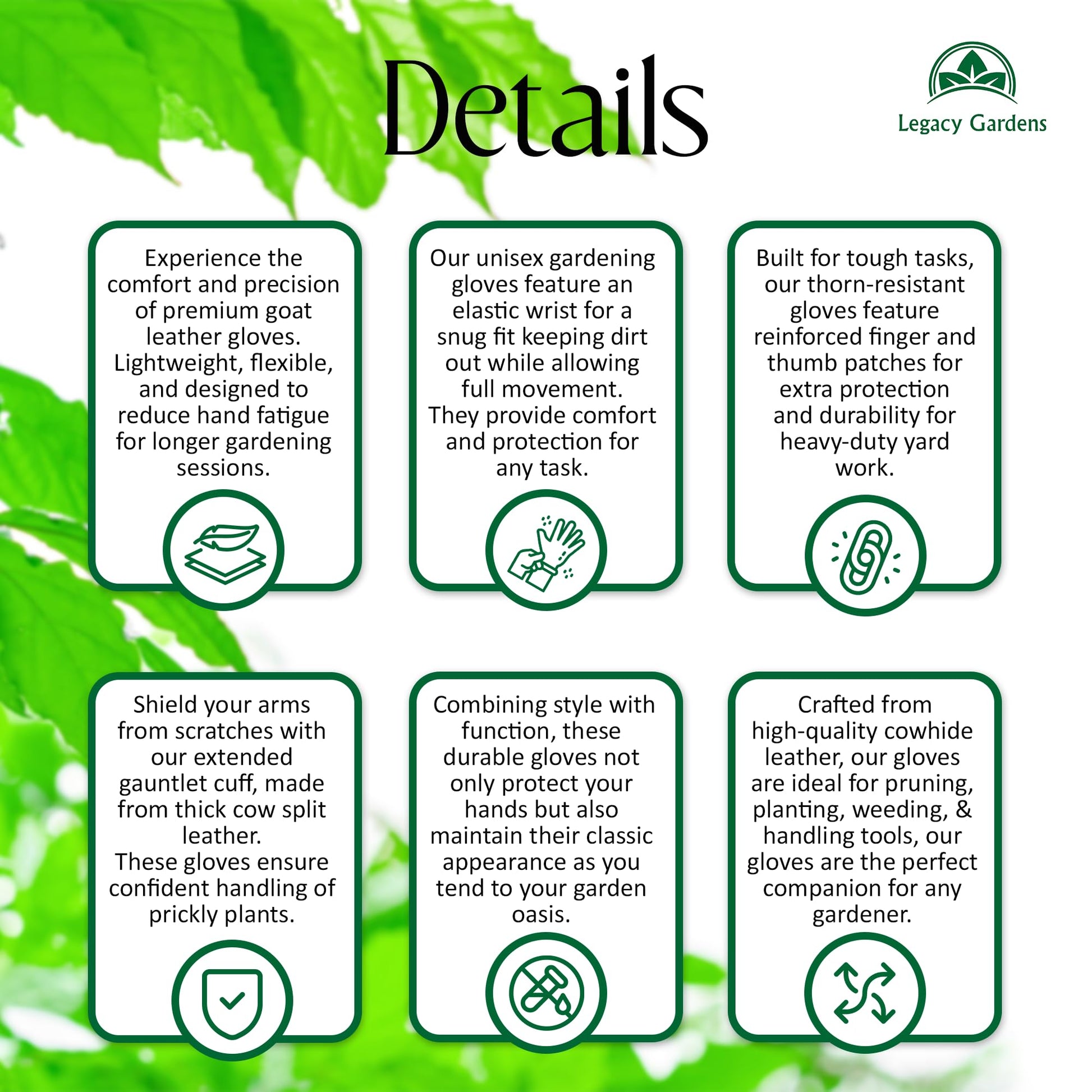 Details

Legacy Gardens

Experience the comfort and precision of premium goat leather gloves. Lightweight, flexible, and designed to reduce hand fatigue for longer gardening sessions.

Our unisex gardening gloves feature an elastic wrist for a snug fit keeping dirt out while allowing full movement. They provide comfort and protection for any task.

Built for tough tasks, our thorn-resistant gloves feature reinforced finger and thumb patches for extra protection and durability for heavy-duty yard work.

Shield your arms from scratches with our extended gauntlet cuff, made from thick cow split leather. These gloves ensure confident handling of prickly plants.

Combining style with function, these durable gloves not only protect your hands but also maintain their classic appearance as you tend to your garden oasis.

Crafted from high-quality cowhide leather, our gloves are ideal for pruning, planting, weeding, & handling tools, our gloves are the perfect companion for any gardener.